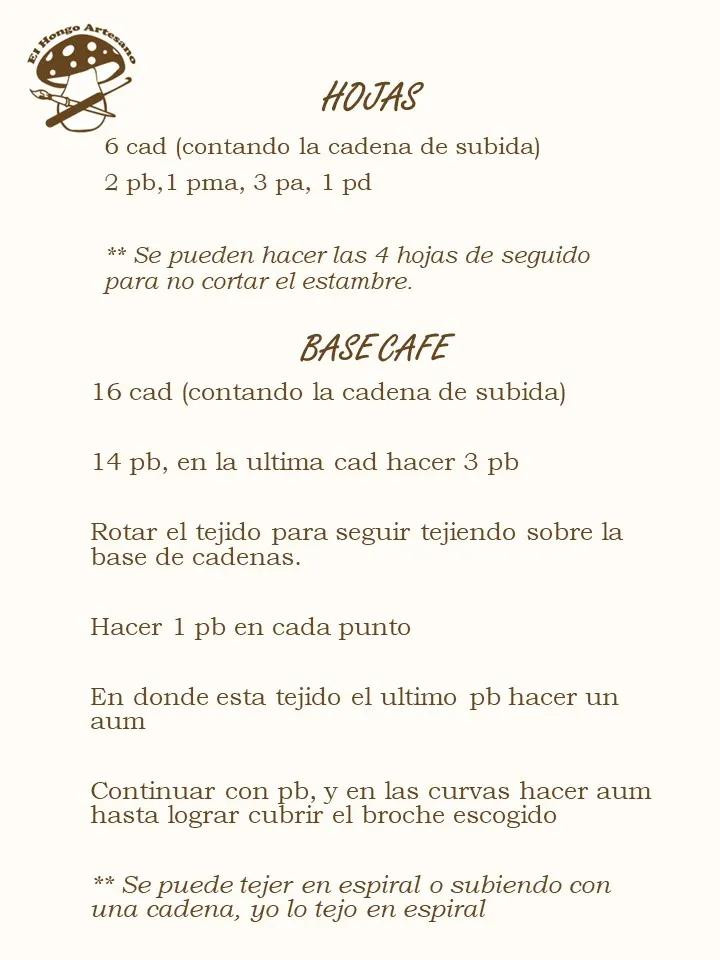 El Hongo Artesano

HOJAS

6 cad (contando la cadena de subida)

2 pb,1 pma, 3 pa, 1 pd

** Se pueden hacer las 4 hojas de seguido para no cortar el estambre.

BASE CAFE

16 cad (contando la cadena de subida)

14 pb, en la ultima cad hacer 3 pb

Rotar el tejido para seguir tejiendo sobre la base de cadenas.

Hacer 1 pb en cada punto

En donde esta tejido el ultimo pb hacer un aum

Continuar con pb, y en las curvas hacer aum hasta lograr cubrir el broche escogido

** Se puede tejer en espiral o subiendo con una cadena, yo lo tejo en espiral